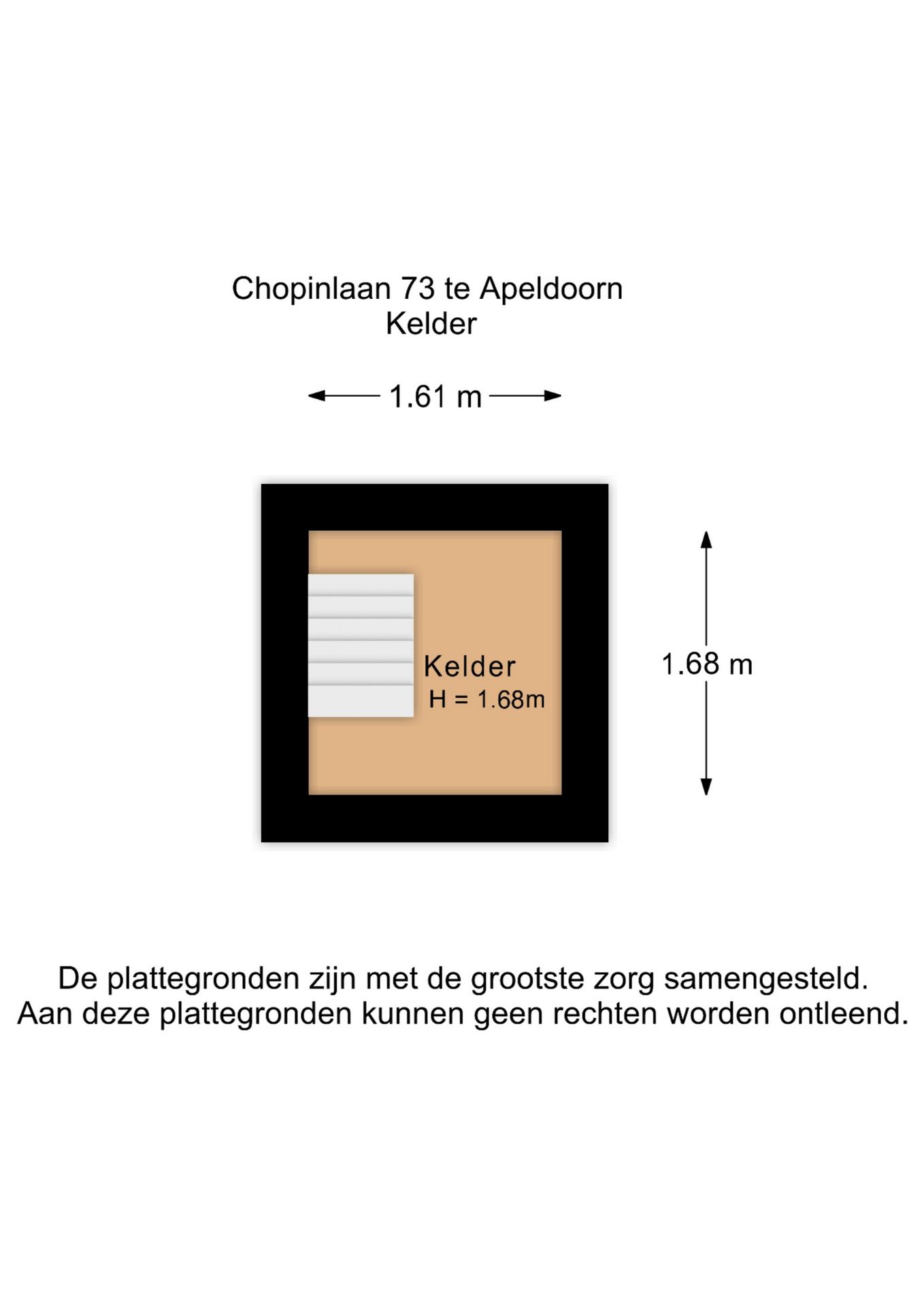 Chopinlaan 73 te Apeldoorn
Kelder

1.61 m

Kelder
H = 1.68m

1.68 m

De plattegronden zijn met de grootste zorg samengesteld.
Aan deze plattegronden kunnen geen rechten worden ontleend.